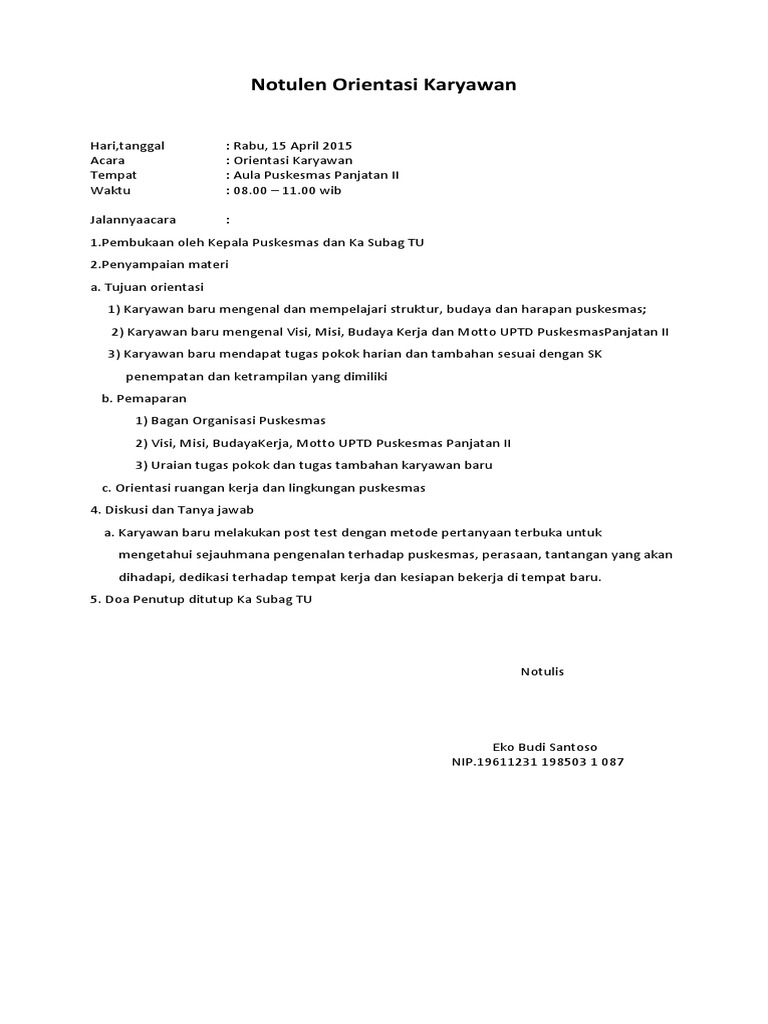 Notulen Orientasi Karyawan

Hari,tanggal : Rabu, 15 April 2015
Acara : Orientasi Karyawan
Tempat : Aula Puskesmas Panjatan II
Waktu : 08.00 – 11.00 wib

Jalannyaacara :

1.Pembukaan oleh Kepala Puskesmas dan Ka Subag TU

2.Penyampaian materi

a. Tujuan orientasi

1) Karyawan baru mengenal dan mempelajari struktur, budaya dan harapan puskesmas;

2) Karyawan baru mengenal Visi, Misi, Budaya Kerja dan Motto UPTD PuskesmasPanjatan II

3) Karyawan baru mendapat tugas pokok harian dan tambahan sesuai dengan SK penempatan dan ketrampilan yang dimiliki

b. Pemaparan

1) Bagan Organisasi Puskesmas

2) Visi, Misi, BudayaKerja, Motto UPTD Puskesmas Panjatan II

3) Uraian tugas pokok dan tugas tambahan karyawan baru

c. Orientasi ruangan kerja dan lingkungan puskesmas

4. Diskusi dan Tanya jawab

a. Karyawan baru melakukan post test dengan metode pertanyaan terbuka untuk mengetahui sejauhmana pengenalan terhadap puskesmas, perasaan, tantangan yang akan dihadapi, dedikasi terhadap tempat kerja dan kesiapan bekerja di tempat baru.

5. Doa Penutup ditutup Ka Subag TU

Notulis

Eko Budi Santoso
NIP.19611231 198503 1 087